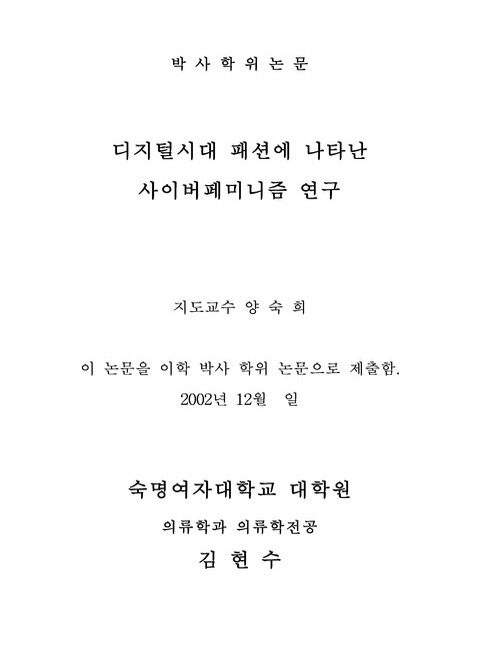 박 사 학 위 논 문

디지털시대 패션에 나타난
사이버페미니즘 연구

지도교수 양 숙 희

이 논문을 이학 박사 학위 논문으로 제출함.
2002년 12월 일

숙명여자대학교 대학원
의류학과 의류학전공
김 현 수